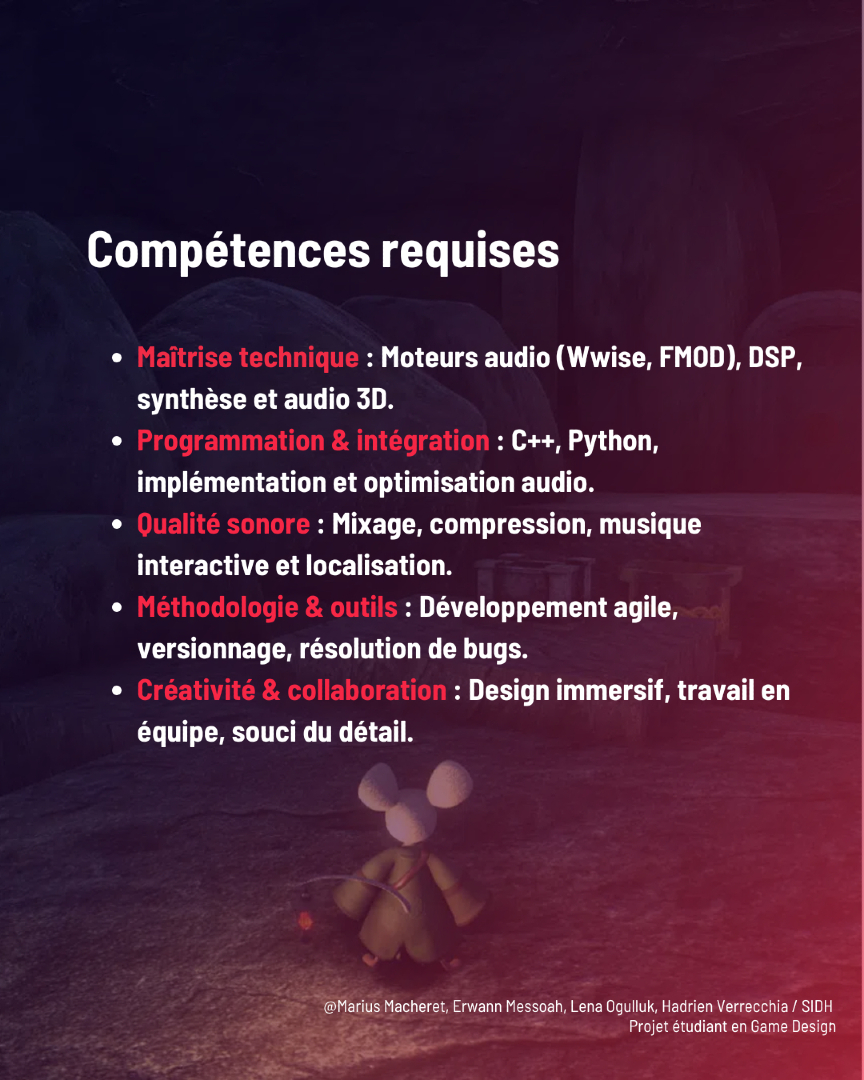 Compétences requises

• Maîtrise technique : Moteurs audio (Wwise, FMOD), DSP, synthèse et audio 3D.
• Programmation & intégration : C++, Python, implémentation et optimisation audio.
• Qualité sonore : Mixage, compression, musique interactive et localisation.
• Méthodologie & outils : Développement agile, versionnage, résolution de bugs.
• Créativité & collaboration : Design immersif, travail en équipe, souci du détail.

@Marius Macheret, Erwann Messoah, Lena Ogulluk, Hadrien Verrecchia / SIDH
Projet étudiant en Game Design